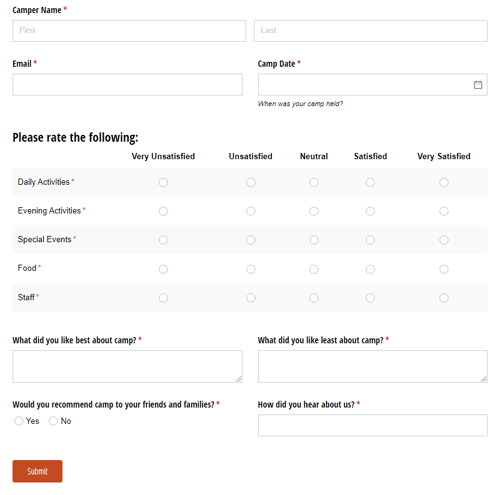 Camper Name *

First

Last

Email *

Camp Date *

When was your camp held?

Please rate the following:

| | Very Unsatisfied | Unsatisfied | Neutral | Satisfied | Very Satisfied |
|---|---|---|---|---|---|
| Daily Activities * | | | | | |
| Evening Activities * | | | | | |
| Special Events * | | | | | |
| Food * | | | | | |
| Staff * | | | | | |

What did you like best about camp? *

What did you like least about camp? *

Would you recommend camp to your friends and families? *

Yes No

How did you hear about us? *

Submit